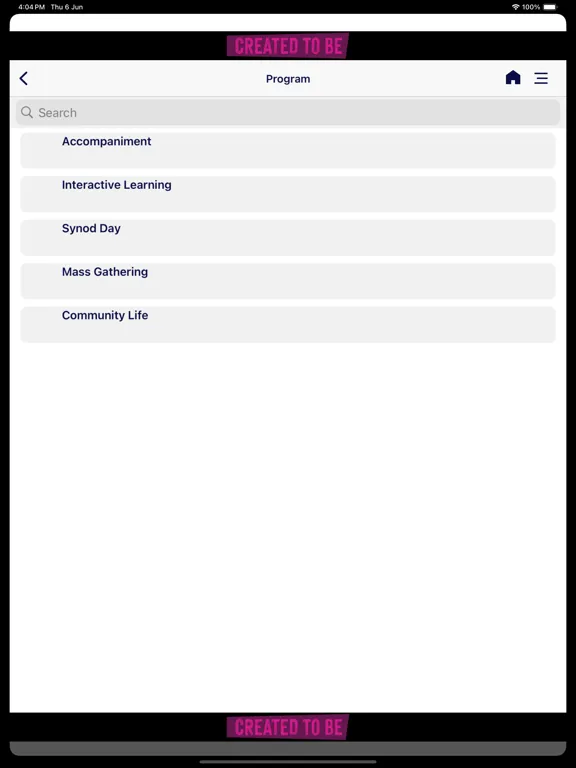 4:04 PM Thu 6 Jun

100%

CREATED TO BE

Program

Search

Accompaniment

Interactive Learning

Synod Day

Mass Gathering

Community Life

CREATED TO BE